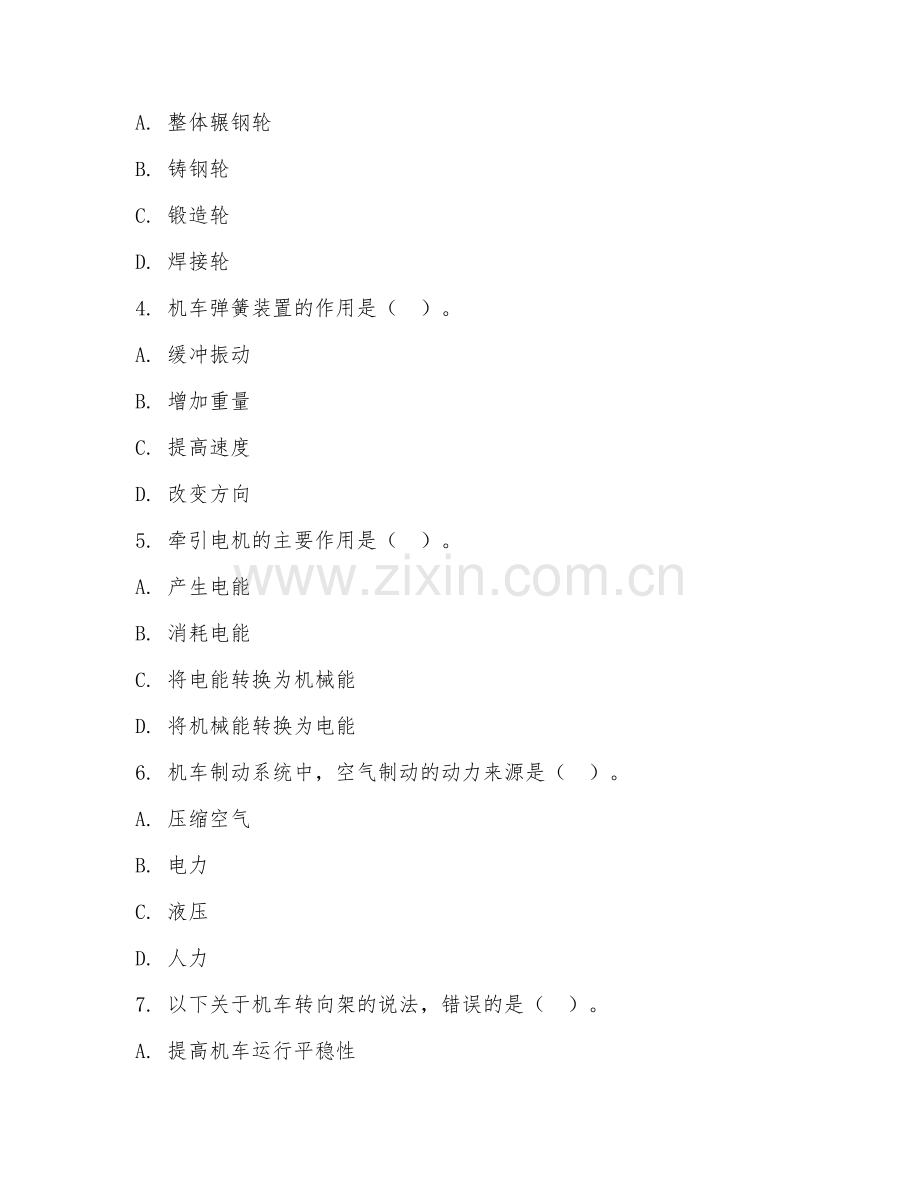 A. 整体辗钢轮

B. 铸钢轮

C. 锻造轮

D. 焊接轮

4. 机车弹簧装置的作用是（ ）。

A. 缓冲振动

B. 增加重量

C. 提高速度

D. 改变方向

5. 牵引电机的主要作用是（ ）。

A. 产生电能

B. 消耗电能

C. 将电能转换为机械能

D. 将机械能转换为电能

6. 机车制动系统中，空气制动的动力来源是（ ）。

A. 压缩空气

B. 电力

C. 液压

D. 人力

7. 以下关于机车转向架的说法，错误的是（ ）。

A. 提高机车运行平稳性

www.zixin.com.cn